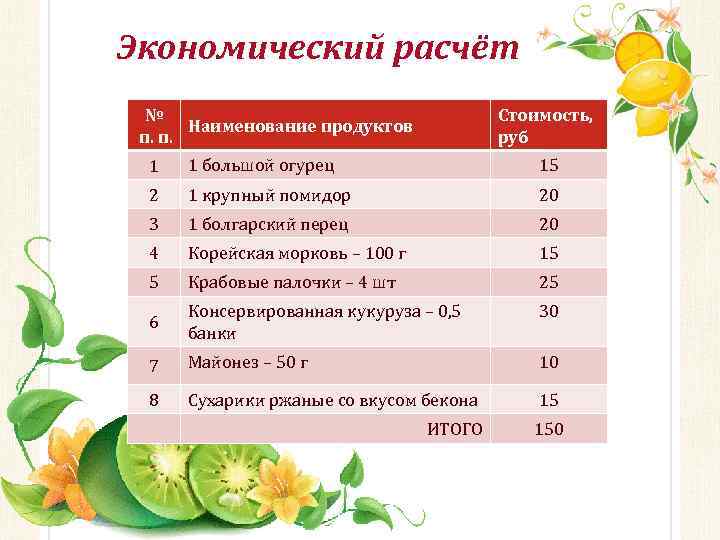 Экономический расчёт

| № п. п. | Наименование продуктов | Стоимость, руб |
|---|---|---|
| 1 | 1 большой огурец | 15 |
| 2 | 1 крупный помидор | 20 |
| 3 | 1 болгарский перец | 20 |
| 4 | Корейская морковь – 100 г | 15 |
| 5 | Крабовые палочки – 4 шт | 25 |
| 6 | Консервированная кукуруза – 0,5 банки | 30 |
| 7 | Майонез – 50 г | 10 |
| 8 | Сухарики ржаные со вкусом бекона | 15 |
| | ИТОГО | 150 |